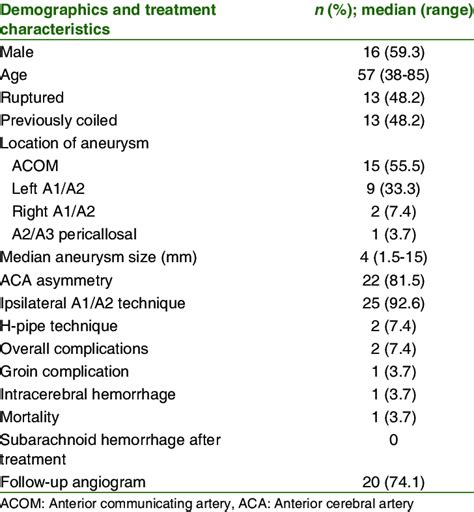 | Demographics and treatment characteristics | n (%); median (range) |
|---|---|
| Male | 16 (59.3) |
| Age | 57 (38-85) |
| Ruptured | 13 (48.2) |
| Previously coiled | 13 (48.2) |
| Location of aneurysm | |
| ACOM | 15 (55.5) |
| Left A1/A2 | 9 (33.3) |
| Right A1/A2 | 2 (7.4) |
| A2/A3 pericallosal | 1 (3.7) |
| Median aneurysm size (mm) | 4 (1.5-15) |
| ACA asymmetry | 22 (81.5) |
| Ipsilateral A1/A2 technique | 25 (92.6) |
| H-pipe technique | 2 (7.4) |
| Overall complications | 2 (7.4) |
| Groin complication | 1 (3.7) |
| Intracerebral hemorrhage | 1 (3.7) |
| Mortality | 1 (3.7) |
| Subarachnoid hemorrhage after treatment | 0 |
| Follow-up angiogram | 20 (74.1) |

ACOM: Anterior communicating artery, ACA: Anterior cerebral artery